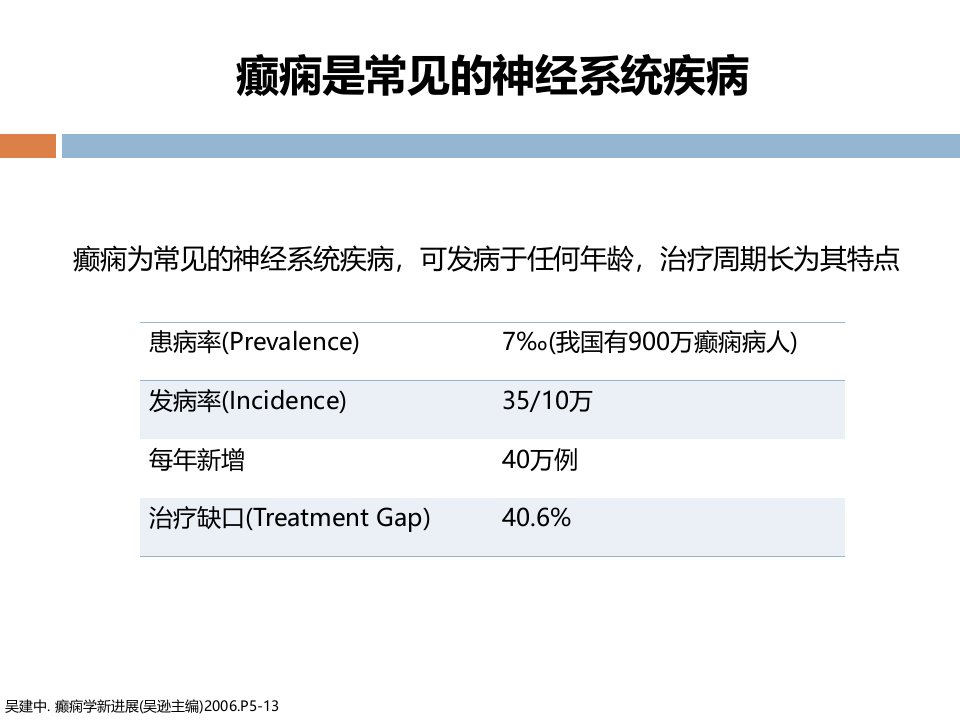 癫痫是常见的神经系统疾病

癫痫为常见的神经系统疾病，可发病于任何年龄，治疗周期长为其特点

| 患病率(Prevalence) | 7‰(我国有900万癫痫病人) |
|---|---|
| 发病率(Incidence) | 35/10万 |
| 每年新增 | 40万例 |
| 治疗缺口(Treatment Gap) | 40.6% |

吴建中. 癫痫学新进展(吴逊主编)2006.P5-13